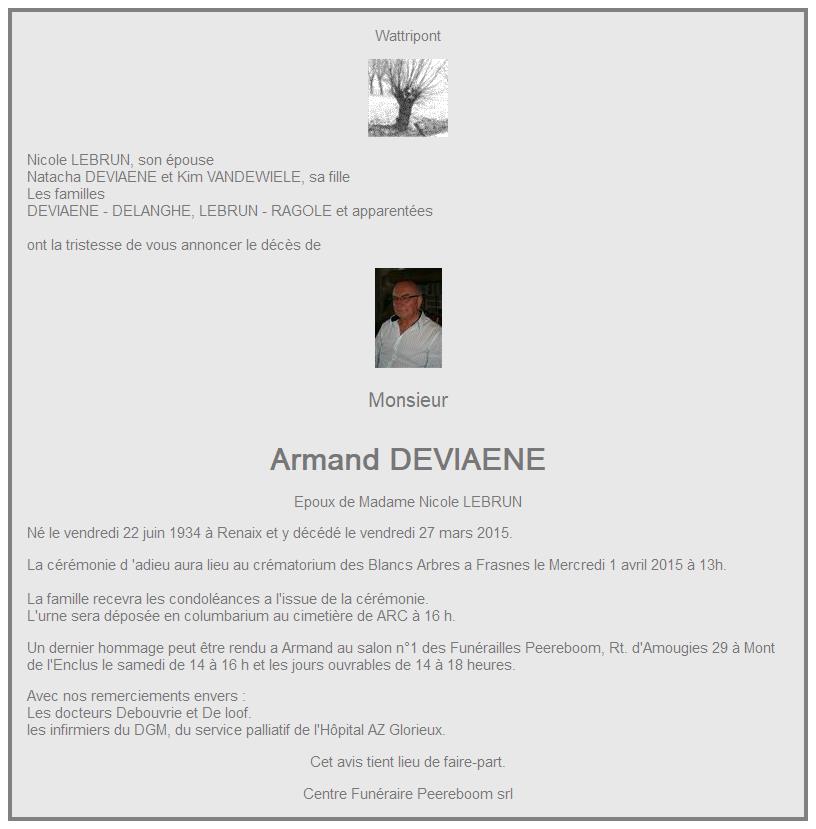 Wattripont

Nicole LEBRUN, son épouse
Natacha DEVIAENE et Kim VANDEWIELE, sa fille
Les familles
DEVIAENE - DELANGHE, LEBRUN - RAGOLE et apparentées

ont la tristesse de vous annoncer le décès de

Monsieur

Armand DEVIAENE

Epoux de Madame Nicole LEBRUN

Né le vendredi 22 juin 1934 à Renaix et y décédé le vendredi 27 mars 2015.

La cérémonie d 'adieu aura lieu au crématorium des Blancs Arbres a Frasnes le Mercredi 1 avril 2015 à 13h.

La famille recevra les condoléances a l'issue de la cérémonie.
L'urne sera déposée en columbarium au cimetière de ARC à 16 h.

Un dernier hommage peut être rendu a Armand au salon n°1 des Funérailles Peereboom, Rt. d'Amougies 29 à Mont de l'Enclus le samedi de 14 à 16 h et les jours ouvrables de 14 à 18 heures.

Avec nos remerciements envers :
Les docteurs Debouvrie et De loof.
les infirmiers du DGM, du service palliatif de l'Hôpital AZ Glorieux.

Cet avis tient lieu de faire-part.

Centre Funéraire Peereboom srl